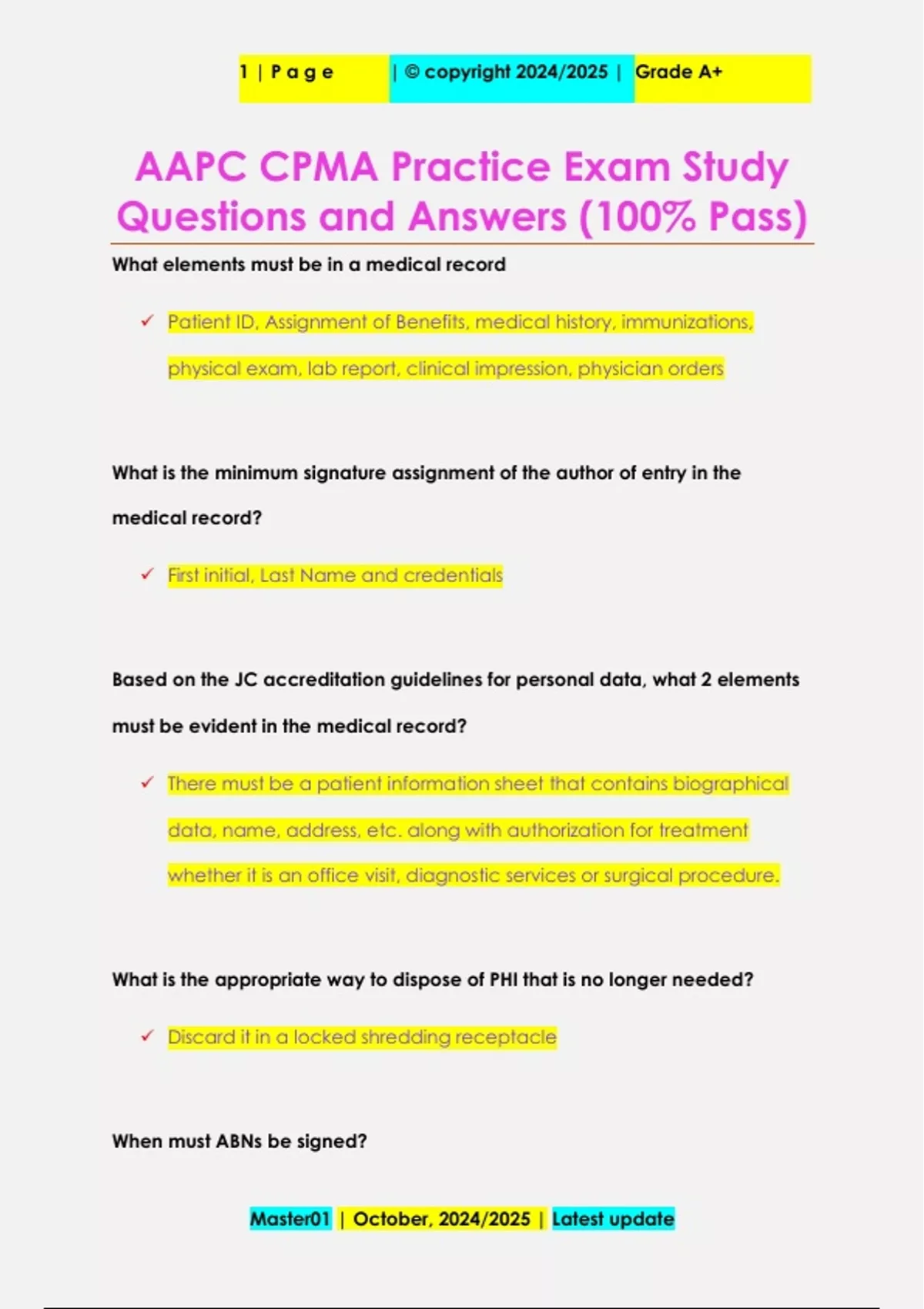 1 | P a g e | © copyright 2024/2025 | Grade A+

AAPC CPMA Practice Exam Study Questions and Answers (100% Pass)

What elements must be in a medical record

✓ Patient ID, Assignment of Benefits, medical history, immunizations, physical exam, lab report, clinical impression, physician orders

What is the minimum signature assignment of the author of entry in the medical record?

✓ First initial, Last Name and credentials

Based on the JC accreditation guidelines for personal data, what 2 elements must be evident in the medical record?

✓ There must be a patient information sheet that contains biographical data, name, address, etc. along with authorization for treatment whether it is an office visit, diagnostic services or surgical procedure.

What is the appropriate way to dispose of PHI that is no longer needed?

✓ Discard it in a locked shredding receptacle

When must ABNs be signed?

Master01 | October, 2024/2025 | Latest update